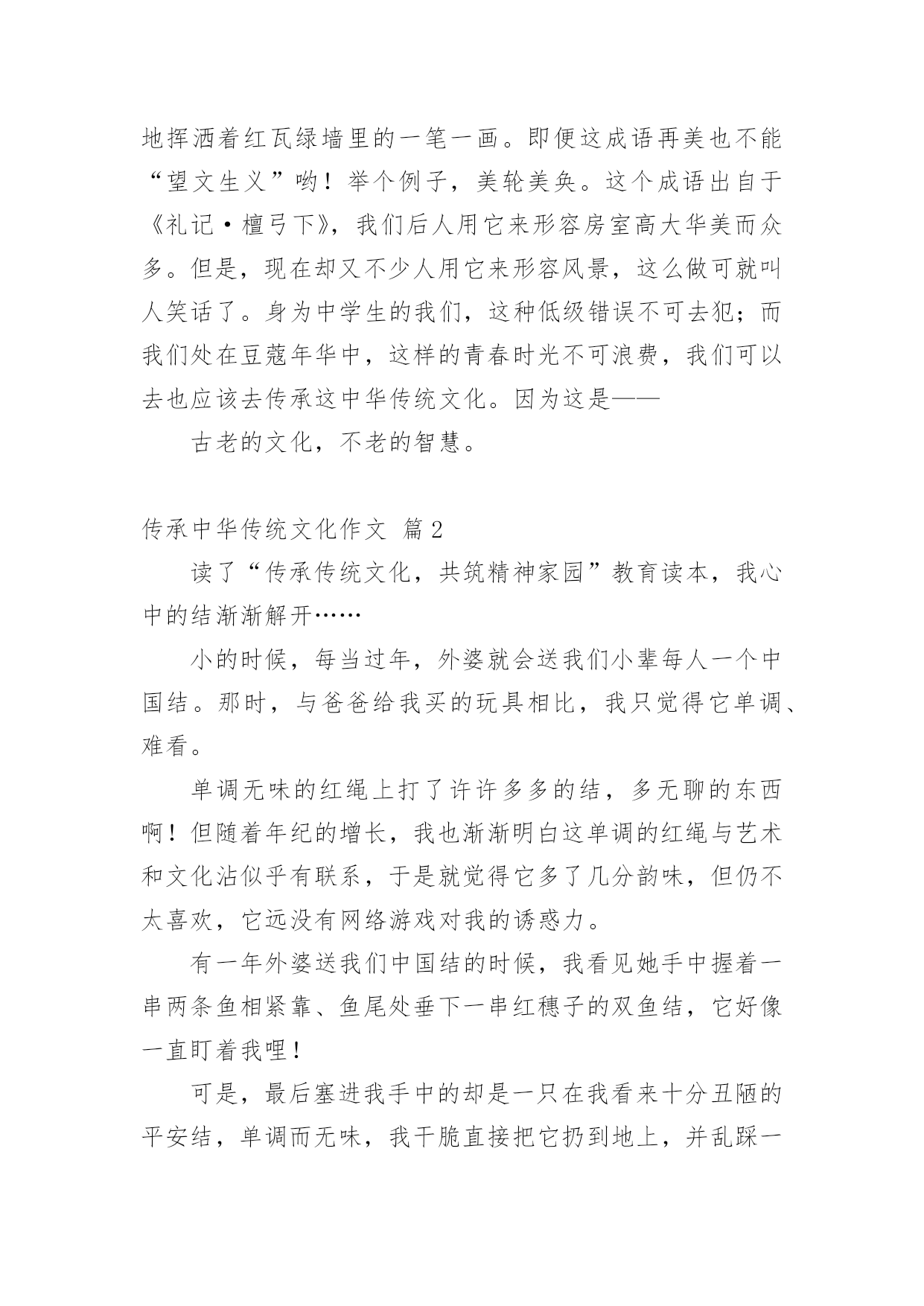 地挥洒着红瓦绿墙里的一笔一画。即便这成语再美也不能“望文生义”哟！举个例子，美轮美奂。这个成语出自于《礼记·檀弓下》，我们后人用它来形容房室高大华美而众多。但是，现在却又不少人用它来形容风景，这么做可就叫人笑话了。身为中学生的我们，这种低级错误不可去犯；而我们处在豆蔻年华中，这样的青春时光不可浪费，我们可以去也应该去传承这中华传统文化。因为这是——

古老的文化，不老的智慧。

传承中华传统文化作文 篇2

读了“传承传统文化，共筑精神家园”教育读本，我心中的结渐渐解开……

小的时候，每当过年，外婆就会送我们小辈每人一个中国结。那时，与爸爸给我买的玩具相比，我只觉得它单调、难看。

单调无味的红绳上打了许许多多的结，多无聊的东西啊！但随着年纪的增长，我也渐渐明白这单调的红绳与艺术和文化沾似乎有联系，于是就觉得它多了几分韵味，但仍不太喜欢，它远没有网络游戏对我的诱惑力。

有一年外婆送我们中国结的时候，我看见她手中握着一串两条鱼相紧靠、鱼尾处垂下一串红穗子的双鱼结，它好像一直盯着我哩！

可是，最后塞进我手中的却是一只在我看来十分丑陋的平安结，单调而无味，我干脆直接把它扔到地上，并乱踩一